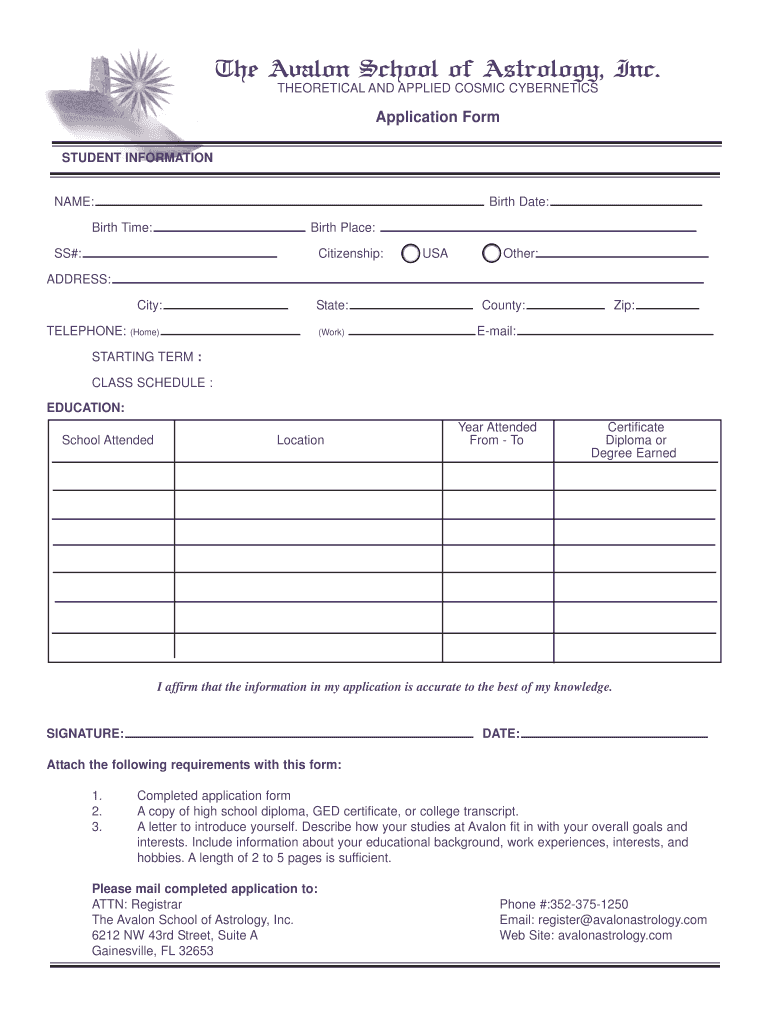 The Avalon School of Astrology, Inc.
THEORETICAL AND APPLIED COSMIC CYBERNETICS

Application Form

STUDENT INFORMATION

NAME: Birth Date:

Birth Time: Birth Place:

SS#: Citizenship: USA Other:

ADDRESS:

City: State: County: Zip:

TELEPHONE: (Home) (Work) E-mail:

STARTING TERM :

CLASS SCHEDULE :

EDUCATION:

| School Attended | Location | Year Attended From - To | Certificate Diploma or Degree Earned |
|---|---|---|---|
| | | | |
| | | | |
| | | | |
| | | | |
| | | | |
| | | | |
| | | | |

I affirm that the information in my application is accurate to the best of my knowledge.

SIGNATURE: DATE:

Attach the following requirements with this form:

1. Completed application form
2. A copy of high school diploma, GED certificate, or college transcript.
3. A letter to introduce yourself. Describe how your studies at Avalon fit in with your overall goals and interests. Include information about your educational background, work experiences, interests, and hobbies. A length of 2 to 5 pages is sufficient.

Please mail completed application to:
ATTN: Registrar
The Avalon School of Astrology, Inc.
6212 NW 43rd Street, Suite A
Gainesville, FL 32653

Phone #:352-375-1250
Email: register@avalonastrology.com
Web Site: avalonastrology.com